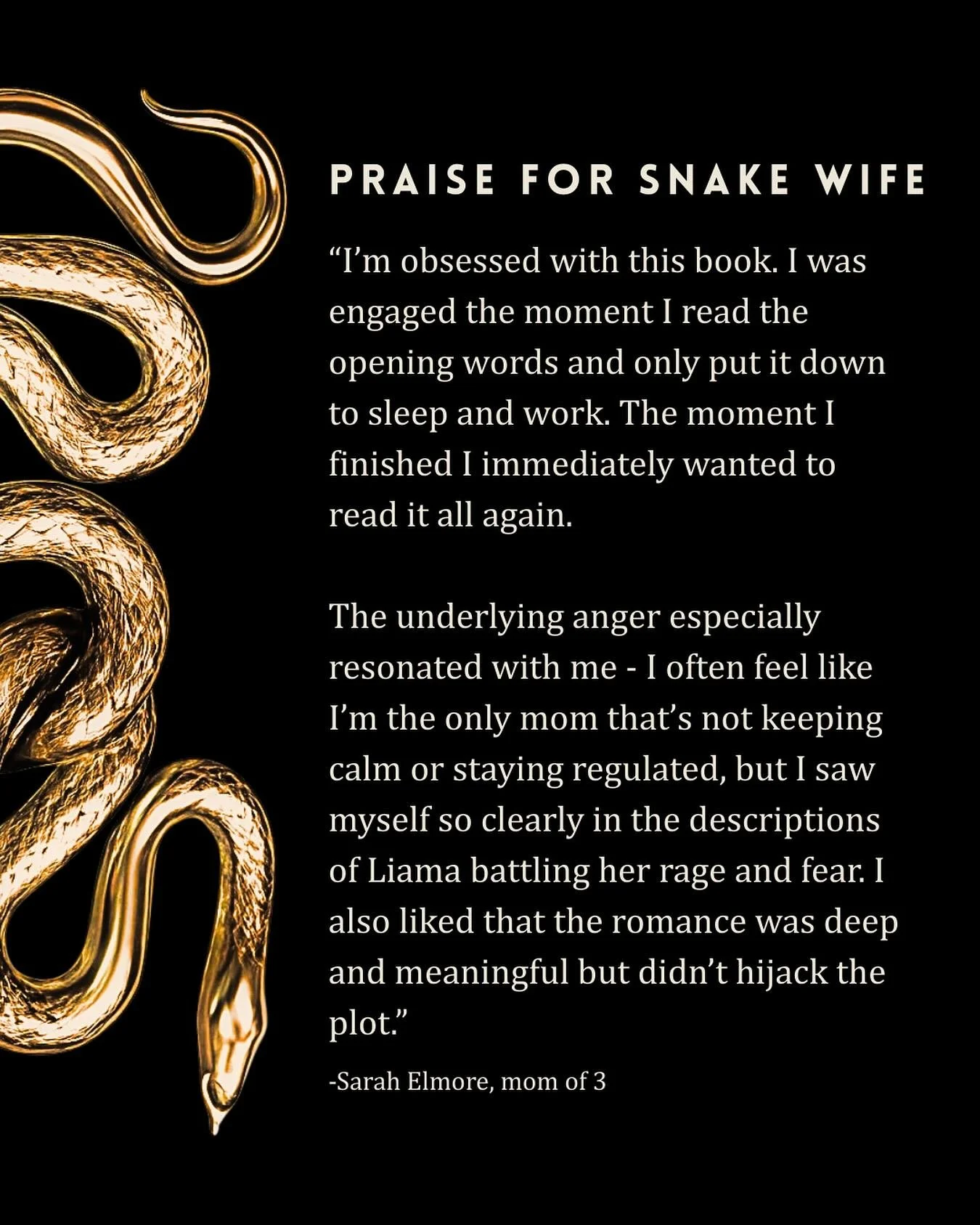 PRAISE FOR SNAKE WIFE

“I’m obsessed with this book. I was engaged the moment I read the opening words and only put it down to sleep and work. The moment I finished I immediately wanted to read it all again.

The underlying anger especially resonated with me - I often feel like I’m the only mom that’s not keeping calm or staying regulated, but I saw myself so clearly in the descriptions of Liama battling her rage and fear. I also liked that the romance was deep and meaningful but didn’t hijack the plot.”

-Sarah Elmore, mom of 3